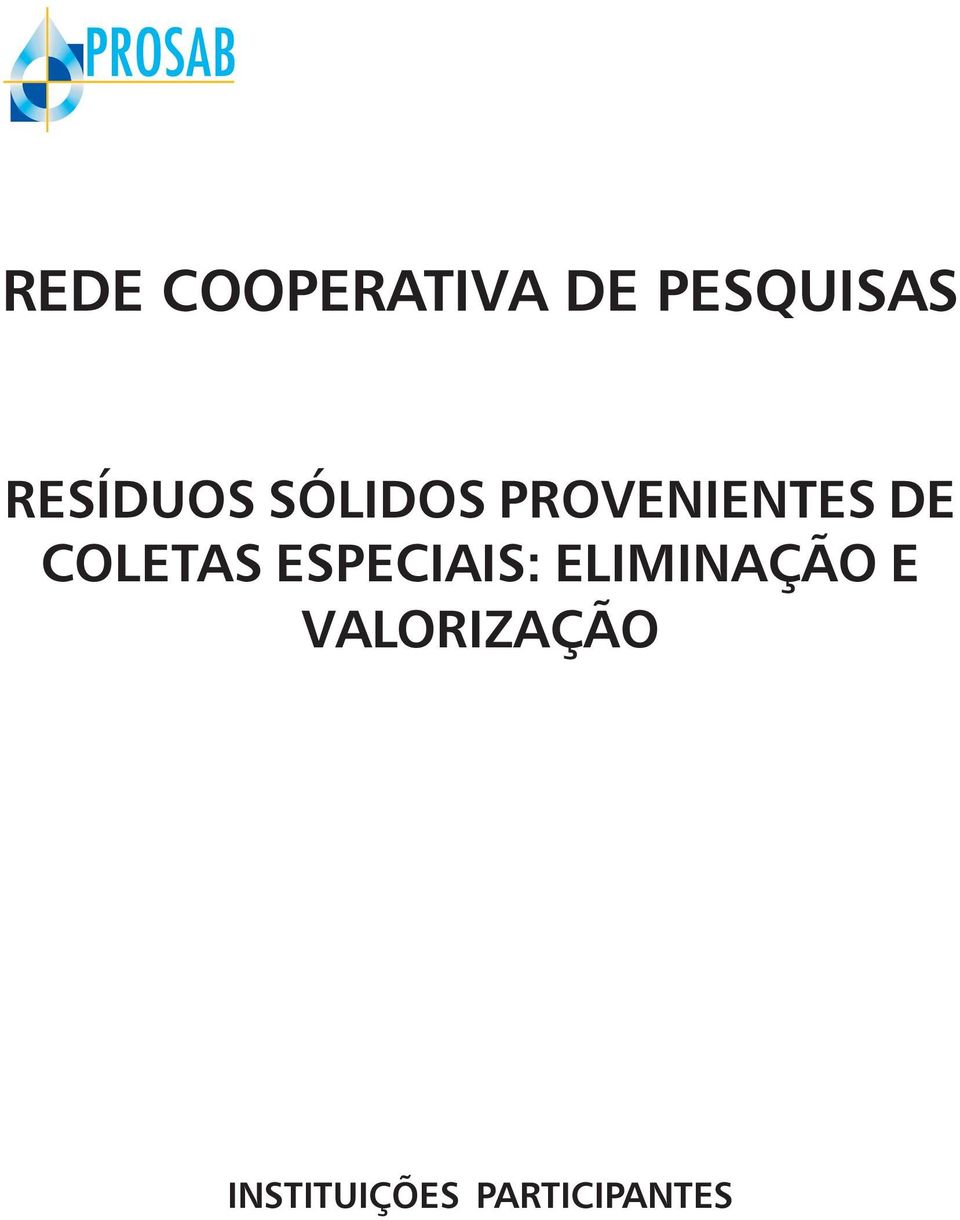 PROSAB

REDE COOPERATIVA DE PESQUISAS

RESÍDUOS SÓLIDOS PROVENIENTES DE COLETAS ESPECIAIS: ELIMINAÇÃO E VALORIZAÇÃO

INSTITUIÇÕES PARTICIPANTES